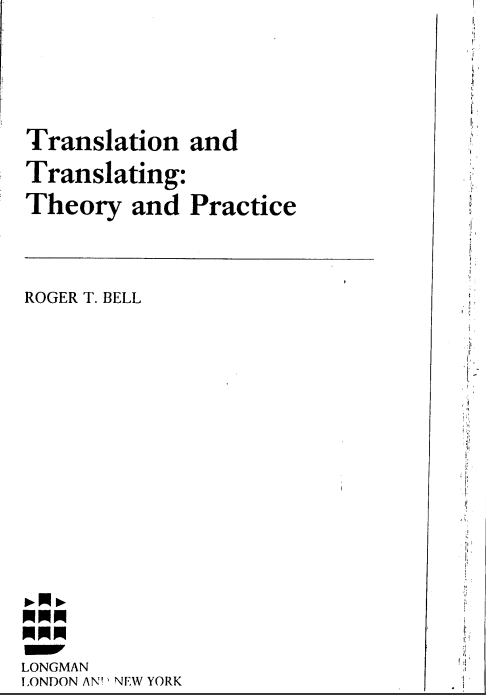 Translation and Translating: Theory and Practice

ROGER T. BELL

LONGMAN
LONDON AND NEW YORK